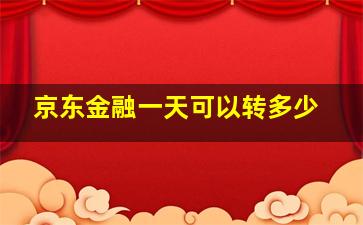 京东金融一天可以转多少